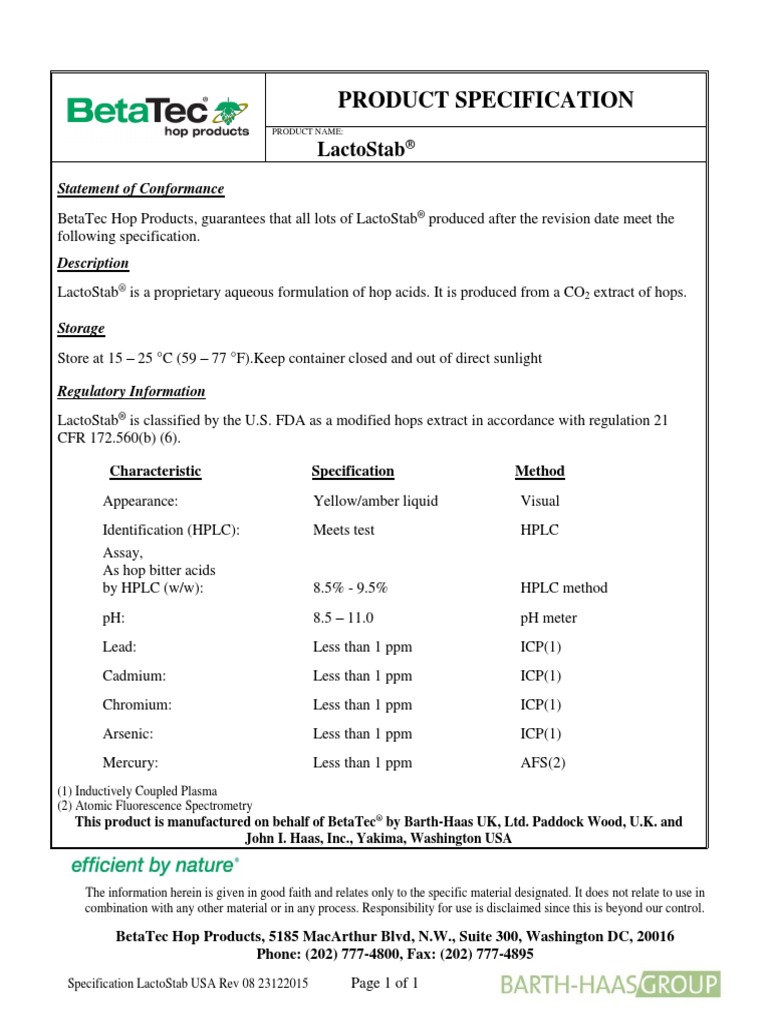 BetaTec®
hop products

PRODUCT SPECIFICATION

PRODUCT NAME:
LactoStab®

Statement of Conformance

BetaTec Hop Products, guarantees that all lots of LactoStab® produced after the revision date meet the following specification.

Description

LactoStab® is a proprietary aqueous formulation of hop acids. It is produced from a $CO_2$ extract of hops.

Storage

Store at 15 – 25 °C (59 – 77 °F).Keep container closed and out of direct sunlight

Regulatory Information

LactoStab® is classified by the U.S. FDA as a modified hops extract in accordance with regulation 21 CFR 172.560(b) (6).

| Characteristic | Specification | Method |
|---|---|---|
| Appearance: | Yellow/amber liquid | Visual |
| Identification (HPLC): | Meets test | HPLC |
| Assay, As hop bitter acids by HPLC (w/w): | 8.5% - 9.5% | HPLC method |
| pH: | 8.5 – 11.0 | pH meter |
| Lead: | Less than 1 ppm | ICP(1) |
| Cadmium: | Less than 1 ppm | ICP(1) |
| Chromium: | Less than 1 ppm | ICP(1) |
| Arsenic: | Less than 1 ppm | ICP(1) |
| Mercury: | Less than 1 ppm | AFS(2) |

(1) Inductively Coupled Plasma
(2) Atomic Fluorescence Spectrometry

This product is manufactured on behalf of BetaTec® by Barth-Haas UK, Ltd. Paddock Wood, U.K. and John I. Haas, Inc., Yakima, Washington USA

efficient by nature®

The information herein is given in good faith and relates only to the specific material designated. It does not relate to use in combination with any other material or in any process. Responsibility for use is disclaimed since this is beyond our control.

BetaTec Hop Products, 5185 MacArthur Blvd, N.W., Suite 300, Washington DC, 20016
Phone: (202) 777-4800, Fax: (202) 777-4895

Specification LactoStab USA Rev 08 23122015   Page 1 of 1   BARTH-HAAS GROUP